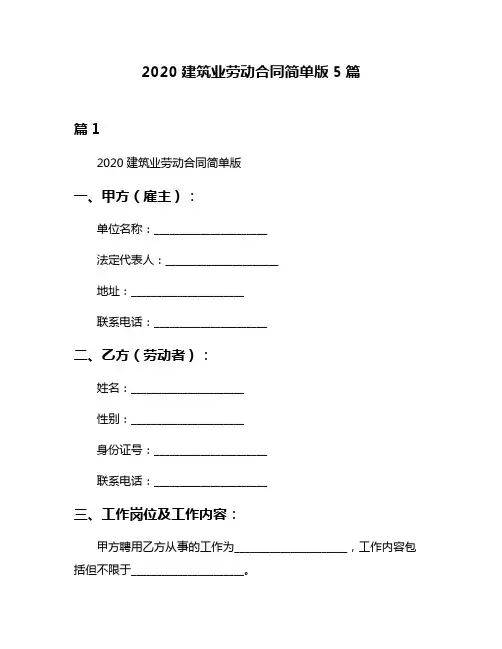 2020 建筑业劳动合同简单版 5 篇

篇 1

2020 建筑业劳动合同简单版

一、甲方（雇主）：

单位名称：____________________

法定代表人：____________________

地址：____________________

联系电话：____________________

二、乙方（劳动者）：

姓名：____________________

性别：____________________

身份证号：____________________

联系电话：____________________

三、工作岗位及工作内容：

甲方聘用乙方从事的工作为____________________，工作内容包括但不限于____________________。